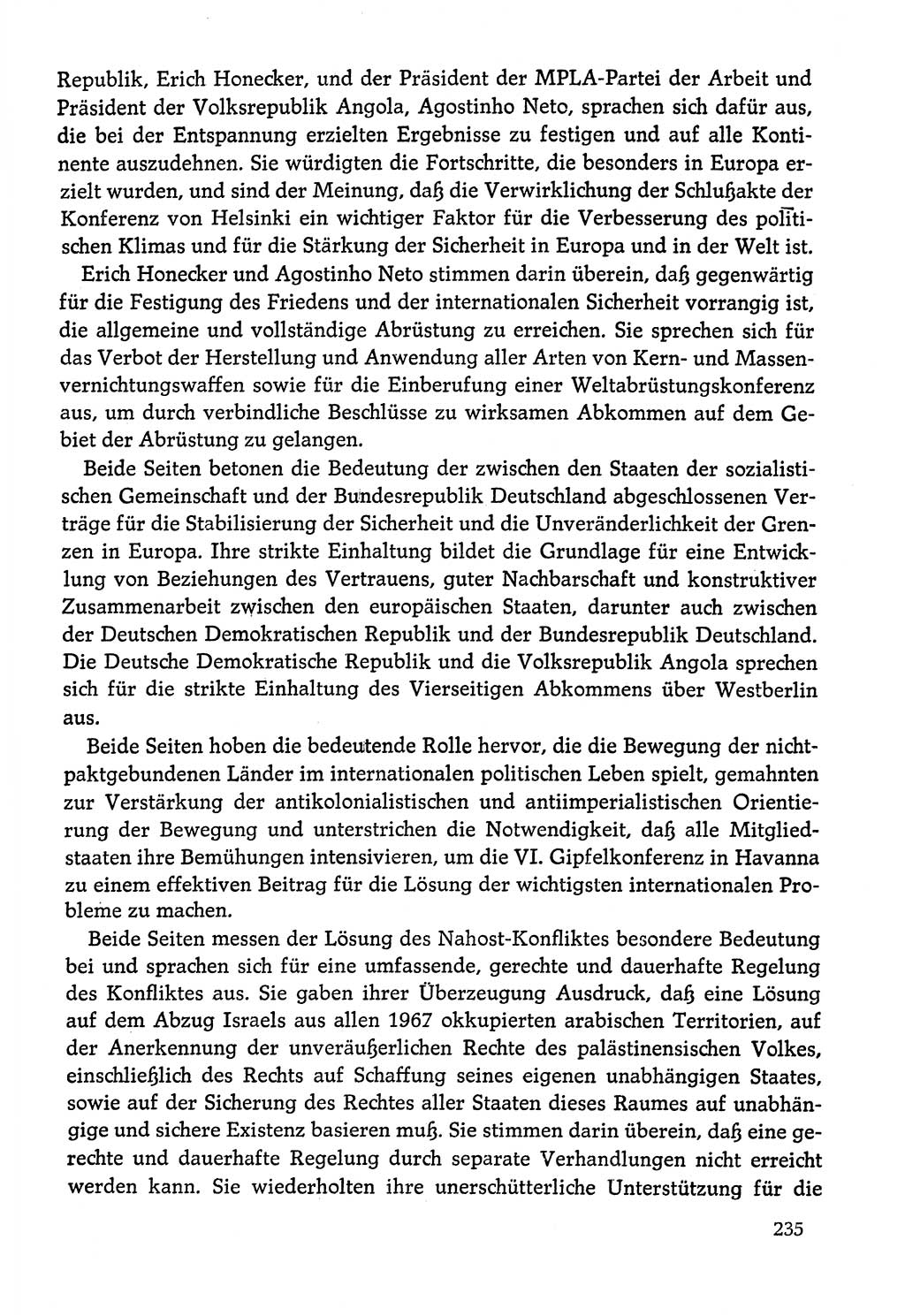 Republik, Erich Honecker, und der Präsident der MPLA-Partei der Arbeit und Präsident der Volksrepublik Angola, Agostinho Neto, sprachen sich dafür aus, die bei der Entspannung erzielten Ergebnisse zu festigen und auf alle Kontinente auszudehnen. Sie würdigten die Fortschritte, die besonders in Europa erzielt wurden, und sind der Meinung, daß die Verwirklichung der Schlußakte der Konferenz von Helsinki ein wichtiger Faktor für die Verbesserung des politischen Klimas und für die Stärkung der Sicherheit in Europa und in der Welt ist.

Erich Honecker und Agostinho Neto stimmen darin überein, daß gegenwärtig für die Festigung des Friedens und der internationalen Sicherheit vorrangig ist, die allgemeine und vollständige Abrüstung zu erreichen. Sie sprechen sich für das Verbot der Herstellung und Anwendung aller Arten von Kern- und Massenvernichtungswaffen sowie für die Einberufung einer Weltabrüstungskonferenz aus, um durch verbindliche Beschlüsse zu wirksamen Abkommen auf dem Gebiet der Abrüstung zu gelangen.

Beide Seiten betonen die Bedeutung der zwischen den Staaten der sozialistischen Gemeinschaft und der Bundesrepublik Deutschland abgeschlossenen Verträge für die Stabilisierung der Sicherheit und die Unveränderlichkeit der Grenzen in Europa. Ihre strikte Einhaltung bildet die Grundlage für eine Entwicklung von Beziehungen des Vertrauens, guter Nachbarschaft und konstruktiver Zusammenarbeit zwischen den europäischen Staaten, darunter auch zwischen der Deutschen Demokratischen Republik und der Bundesrepublik Deutschland. Die Deutsche Demokratische Republik und die Volksrepublik Angola sprechen sich für die strikte Einhaltung des Vierseitigen Abkommens über Westberlin aus.

Beide Seiten hoben die bedeutende Rolle hervor, die die Bewegung der nichtpaktgebundenen Länder im internationalen politischen Leben spielt, gemahnten zur Verstärkung der antikolonialistischen und antiimperialistischen Orientierung der Bewegung und unterstrichen die Notwendigkeit, daß alle Mitgliedstaaten ihre Bemühungen intensivieren, um die VI. Gipfelkonferenz in Havanna zu einem effektiven Beitrag für die Lösung der wichtigsten internationalen Probleme zu machen.

Beide Seiten messen der Lösung des Nahost-Konfliktes besondere Bedeutung bei und sprachen sich für eine umfassende, gerechte und dauerhafte Regelung des Konfliktes aus. Sie gaben ihrer Überzeugung Ausdruck, daß eine Lösung auf dem Abzug Israels aus allen 1967 okkupierten arabischen Territorien, auf der Anerkennung der unveräußerlichen Rechte des palästinensischen Volkes, einschließlich des Rechts auf Schaffung seines eigenen unabhängigen Staates, sowie auf der Sicherung des Rechtes aller Staaten dieses Raumes auf unabhängige und sichere Existenz basieren muß. Sie stimmen darin überein, daß eine gerechte und dauerhafte Regelung durch separate Verhandlungen nicht erreicht werden kann. Sie wiederholten ihre unerschütterliche Unterstützung für die

235